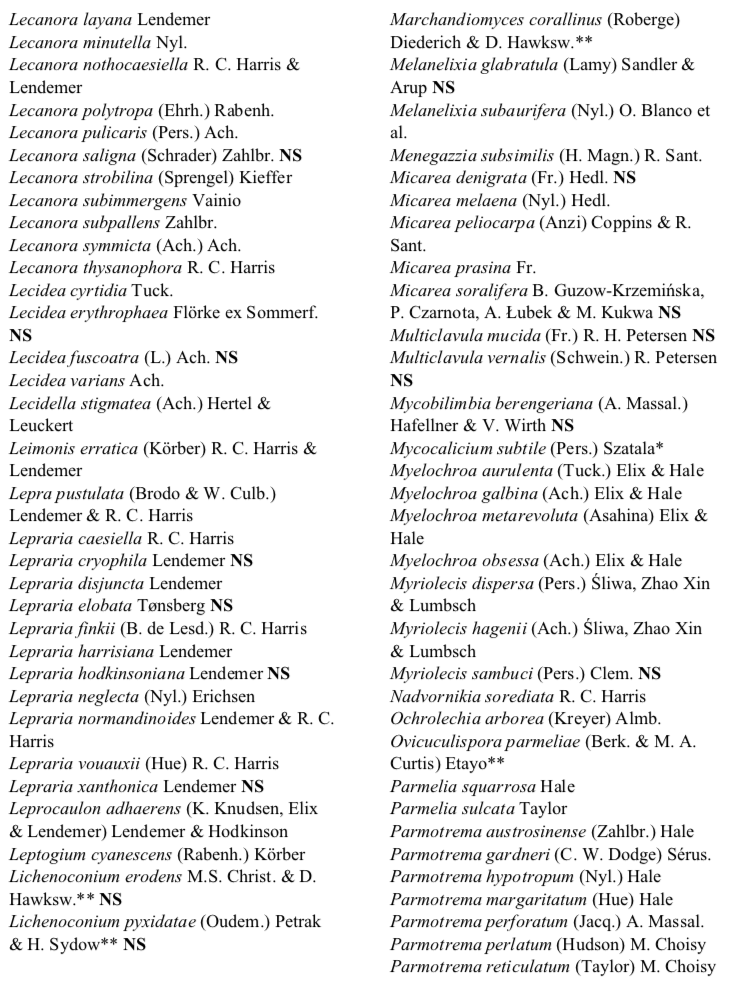 Lecanora layana Lendemer
Lecanora minutella Nyl.
Lecanora nothocaesiella R. C. Harris & Lendemer
Lecanora polytropa (Ehrh.) Rabenh.
Lecanora pulicaris (Pers.) Ach.
Lecanora saligna (Schrader) Zahlbr. NS
Lecanora strobilina (Sprengel) Kieffer
Lecanora subimmergens Vainio
Lecanora subpallens Zahlbr.
Lecanora symmicta (Ach.) Ach.
Lecanora thysanophora R. C. Harris
Lecidea cyrtidia Tuck.
Lecidea erythrophaea Flörke ex Sommerf. NS
Lecidea fuscoatra (L.) Ach. NS
Lecidea varians Ach.
Lecidella stigmatea (Ach.) Hertel & Leuckert
Leimonis erratica (Körber) R. C. Harris & Lendemer
Lepra pustulata (Brodo & W. Culb.) Lendemer & R. C. Harris
Lepraria caesiella R. C. Harris
Lepraria cryophila Lendemer NS
Lepraria disjuncta Lendemer
Lepraria elobata Tønsberg NS
Lepraria finkii (B. de Lesd.) R. C. Harris
Lepraria harrisiana Lendemer
Lepraria hodkinsoniana Lendemer NS
Lepraria neglecta (Nyl.) Erichsen
Lepraria normandinoides Lendemer & R. C. Harris
Lepraria vouauxii (Hue) R. C. Harris
Lepraria xanthonica Lendemer NS
Leprocaulon adhaerens (K. Knudsen, Elix & Lendemer) Lendemer & Hodkinson
Leptogium cyanescens (Rabenh.) Körber
Lichenoconium erodens M.S. Christ. & D. Hawksw.** NS
Lichenoconium pyxidatae (Oudem.) Petrak & H. Sydow** NS

Marchandiomyces corallinus (Roberge) Diederich & D. Hawksw.**
Melanelixia glabratula (Lamy) Sandler & Arup NS
Melanelixia subaurifera (Nyl.) O. Blanco et al.
Menegazzia subsimilis (H. Magn.) R. Sant.
Micarea denigrata (Fr.) Hedl. NS
Micarea melaena (Nyl.) Hedl.
Micarea peliocarpa (Anzi) Coppins & R. Sant.
Micarea prasina Fr.
Micarea soralifera B. Guzow-Krzemińska, P. Czarnota, A. Łubek & M. Kukwa NS
Multiclavula mucida (Fr.) R. H. Petersen NS
Multiclavula vernalis (Schwein.) R. Petersen NS
Mycobilimbia berengeriana (A. Massal.) Hafellner & V. Wirth NS
Mycocalicium subtile (Pers.) Szatala*
Myelochroa aurulenta (Tuck.) Elix & Hale
Myelochroa galbina (Ach.) Elix & Hale
Myelochroa metarevoluta (Asahina) Elix & Hale
Myelochroa obsessa (Ach.) Elix & Hale
Myriolecis dispersa (Pers.) Śliwa, Zhao Xin & Lumbsch
Myriolecis hagenii (Ach.) Śliwa, Zhao Xin & Lumbsch
Myriolecis sambuci (Pers.) Clem. NS
Nadvornikia sorediata R. C. Harris
Ochrolechia arborea (Kreyer) Almb.
Ovicuculispora parmeliae (Berk. & M. A. Curtis) Etayo**
Parmelia squarrosa Hale
Parmelia sulcata Taylor
Parmotrema austrosinense (Zahlbr.) Hale
Parmotrema gardneri (C. W. Dodge) Sérus.
Parmotrema hypotropum (Nyl.) Hale
Parmotrema margaritatum (Hue) Hale
Parmotrema perforatum (Jacq.) A. Massal.
Parmotrema perlatum (Hudson) M. Choisy
Parmotrema reticulatum (Taylor) M. Choisy